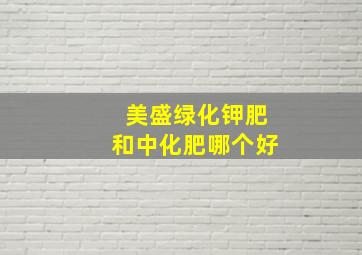 美盛绿化钾肥
和中化肥哪个好